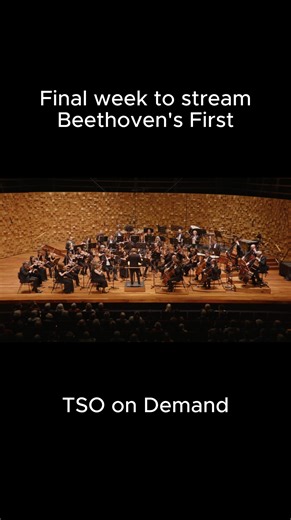 Final week to stream Beethoven's First

TSO on Demand